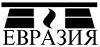 ЕВРАЗИЯ